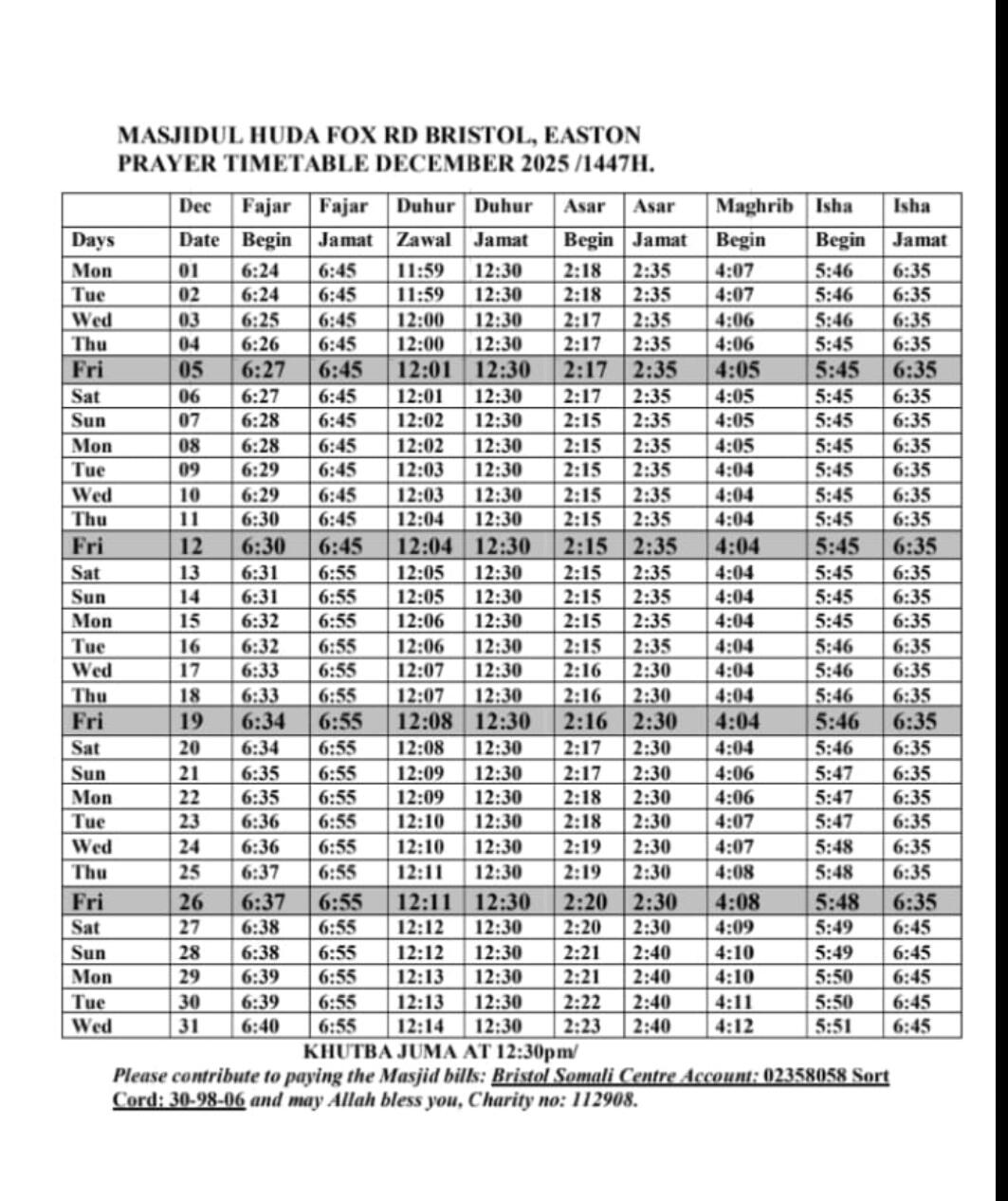 MASJIDUL HUDA FOX RD BRISTOL, EASTON
PRAYER TIMETABLE DECEMBER 2025 /1447H.

| | Dec | Fajar | Fajar | Duhur | Duhur | Asar | Asar | Maghrib | Isha | Isha |
|---|---|---|---|---|---|---|---|---|---|---|
| Days | Date | Begin | Jamat | Zawal | Jamat | Begin | Jamat | Begin | Begin | Jamat |
| Mon | 01 | 6:24 | 6:45 | 11:59 | 12:30 | 2:18 | 2:35 | 4:07 | 5:46 | 6:35 |
| Tue | 02 | 6:24 | 6:45 | 11:59 | 12:30 | 2:18 | 2:35 | 4:07 | 5:46 | 6:35 |
| Wed | 03 | 6:25 | 6:45 | 12:00 | 12:30 | 2:17 | 2:35 | 4:06 | 5:46 | 6:35 |
| Thu | 04 | 6:26 | 6:45 | 12:00 | 12:30 | 2:17 | 2:35 | 4:06 | 5:45 | 6:35 |
| Fri | 05 | 6:27 | 6:45 | 12:01 | 12:30 | 2:17 | 2:35 | 4:05 | 5:45 | 6:35 |
| Sat | 06 | 6:27 | 6:45 | 12:01 | 12:30 | 2:17 | 2:35 | 4:05 | 5:45 | 6:35 |
| Sun | 07 | 6:28 | 6:45 | 12:02 | 12:30 | 2:15 | 2:35 | 4:05 | 5:45 | 6:35 |
| Mon | 08 | 6:28 | 6:45 | 12:02 | 12:30 | 2:15 | 2:35 | 4:05 | 5:45 | 6:35 |
| Tue | 09 | 6:29 | 6:45 | 12:03 | 12:30 | 2:15 | 2:35 | 4:04 | 5:45 | 6:35 |
| Wed | 10 | 6:29 | 6:45 | 12:03 | 12:30 | 2:15 | 2:35 | 4:04 | 5:45 | 6:35 |
| Thu | 11 | 6:30 | 6:45 | 12:04 | 12:30 | 2:15 | 2:35 | 4:04 | 5:45 | 6:35 |
| Fri | 12 | 6:30 | 6:45 | 12:04 | 12:30 | 2:15 | 2:35 | 4:04 | 5:45 | 6:35 |
| Sat | 13 | 6:31 | 6:55 | 12:05 | 12:30 | 2:15 | 2:35 | 4:04 | 5:45 | 6:35 |
| Sun | 14 | 6:31 | 6:55 | 12:05 | 12:30 | 2:15 | 2:35 | 4:04 | 5:45 | 6:35 |
| Mon | 15 | 6:32 | 6:55 | 12:06 | 12:30 | 2:15 | 2:35 | 4:04 | 5:45 | 6:35 |
| Tue | 16 | 6:32 | 6:55 | 12:06 | 12:30 | 2:15 | 2:35 | 4:04 | 5:46 | 6:35 |
| Wed | 17 | 6:33 | 6:55 | 12:07 | 12:30 | 2:16 | 2:30 | 4:04 | 5:46 | 6:35 |
| Thu | 18 | 6:33 | 6:55 | 12:07 | 12:30 | 2:16 | 2:30 | 4:04 | 5:46 | 6:35 |
| Fri | 19 | 6:34 | 6:55 | 12:08 | 12:30 | 2:16 | 2:30 | 4:04 | 5:46 | 6:35 |
| Sat | 20 | 6:34 | 6:55 | 12:08 | 12:30 | 2:17 | 2:30 | 4:04 | 5:46 | 6:35 |
| Sun | 21 | 6:35 | 6:55 | 12:09 | 12:30 | 2:17 | 2:30 | 4:06 | 5:47 | 6:35 |
| Mon | 22 | 6:35 | 6:55 | 12:09 | 12:30 | 2:18 | 2:30 | 4:06 | 5:47 | 6:35 |
| Tue | 23 | 6:36 | 6:55 | 12:10 | 12:30 | 2:18 | 2:30 | 4:07 | 5:47 | 6:35 |
| Wed | 24 | 6:36 | 6:55 | 12:10 | 12:30 | 2:19 | 2:30 | 4:07 | 5:48 | 6:35 |
| Thu | 25 | 6:37 | 6:55 | 12:11 | 12:30 | 2:19 | 2:30 | 4:08 | 5:48 | 6:35 |
| Fri | 26 | 6:37 | 6:55 | 12:11 | 12:30 | 2:20 | 2:30 | 4:08 | 5:48 | 6:35 |
| Sat | 27 | 6:38 | 6:55 | 12:12 | 12:30 | 2:20 | 2:30 | 4:09 | 5:49 | 6:45 |
| Sun | 28 | 6:38 | 6:55 | 12:12 | 12:30 | 2:21 | 2:40 | 4:10 | 5:49 | 6:45 |
| Mon | 29 | 6:39 | 6:55 | 12:13 | 12:30 | 2:21 | 2:40 | 4:10 | 5:50 | 6:45 |
| Tue | 30 | 6:39 | 6:55 | 12:13 | 12:30 | 2:22 | 2:40 | 4:11 | 5:50 | 6:45 |
| Wed | 31 | 6:40 | 6:55 | 12:14 | 12:30 | 2:23 | 2:40 | 4:12 | 5:51 | 6:45 |

KHUTBA JUMA AT 12:30pm/
Please contribute to paying the Masjid bills: Bristol Somali Centre Account: 02358058 Sort Cord: 30-98-06 and may Allah bless you, Charity no: 112908.